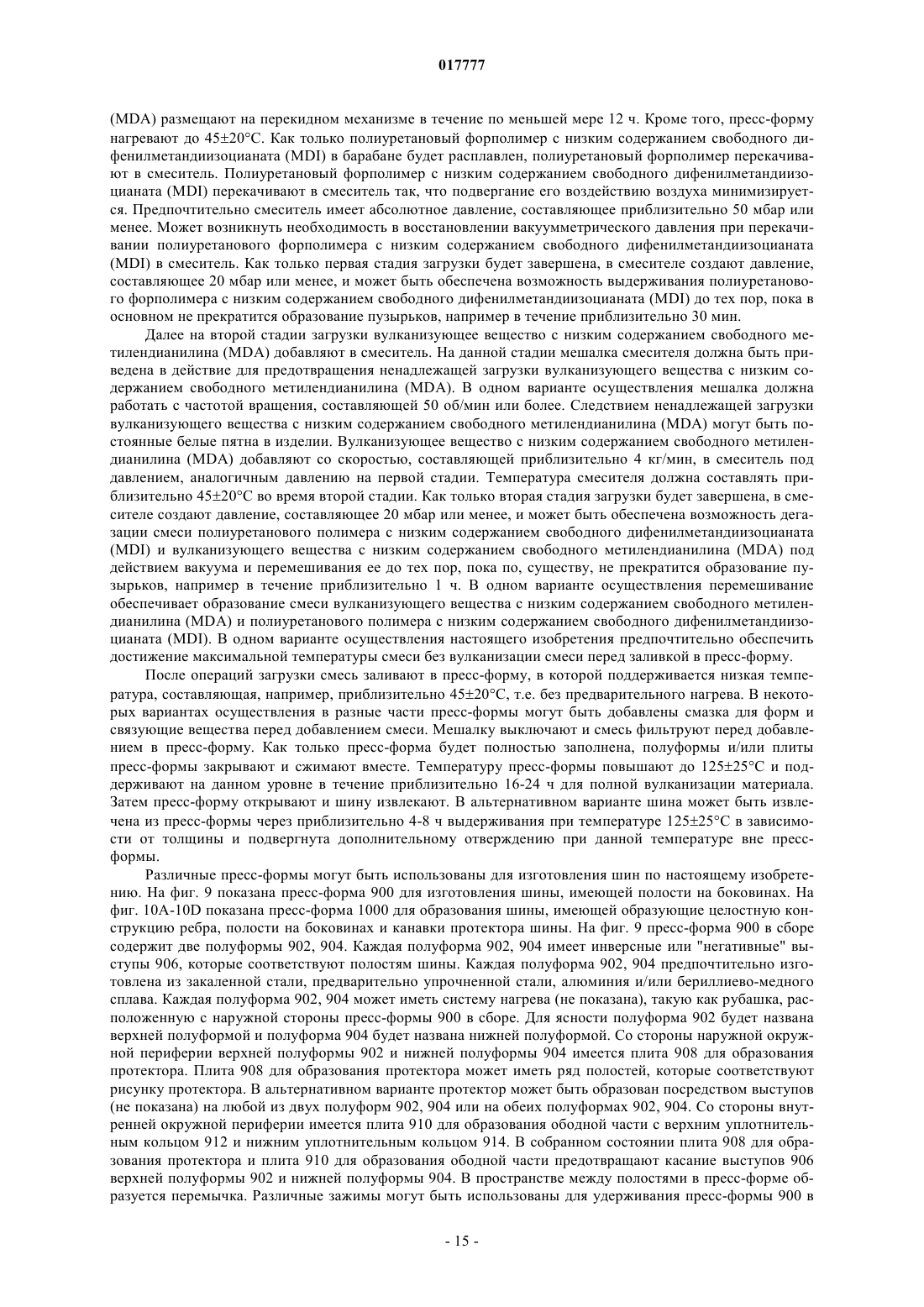 017777

(MDA) размещают на перекидном механизме в течение по меньшей мере 12 ч. Кроме того, пресс-форму нагревают до 45±20°C. Как только полиуретановый форполимер с низким содержанием свободного дифенилметандиизоцианата (MDI) в барабане будет расплавлен, полиуретановый форполимер перекачивают в смеситель. Полиуретановый форполимер с низким содержанием свободного дифенилметандиизоцианата (MDI) перекачивают в смеситель так, что подвергание его воздействию воздуха минимизируется. Предпочтительно смеситель имеет абсолютное давление, составляющее приблизительно 50 мбар или менее. Может возникнуть необходимость в восстановлении вакуумметрического давления при перекачивании полиуретанового форполимера с низким содержанием свободного дифенилметандиизоцианата (MDI) в смеситель. Как только первая стадия загрузки будет завершена, в смесителе создают давление, составляющее 20 мбар или менее, и может быть обеспечена возможность выдерживания полиуретанового форполимера с низким содержанием свободного дифенилметандиизоцианата (MDI) до тех пор, пока в основном не прекратится образование пузырьков, например в течение приблизительно 30 мин.

Далее на второй стадии загрузки вулканизующее вещество с низким содержанием свободного метилендианилина (MDA) добавляют в смеситель. На данной стадии мешалка смесителя должна быть приведена в действие для предотвращения ненадлежащей загрузки вулканизующего вещества с низким содержанием свободного метилендианилина (MDA). В одном варианте осуществления мешалка должна работать с частотой вращения, составляющей 50 об/мин или более. Следствием ненадлежащей загрузки вулканизующего вещества с низким содержанием свободного метилендианилина (MDA) могут быть постоянные белые пятна в изделии. Вулканизующее вещество с низким содержанием свободного метилендианилина (MDA) добавляют со скоростью, составляющей приблизительно 4 кг/мин, в смеситель под давлением, аналогичным давлению на первой стадии. Температура смесителя должна составлять приблизительно 45±20°C во время второй стадии. Как только вторая стадия загрузки будет завершена, в смесителе создают давление, составляющее 20 мбар или менее, и может быть обеспечена возможность дегазации смеси полиуретанового полимера с низким содержанием свободного дифенилметандиизоцианата (MDI) и вулканизующего вещества с низким содержанием свободного метилендианилина (MDA) под действием вакуума и перемешивания ее до тех пор, пока по, существу, не прекратится образование пузырьков, например в течение приблизительно 1 ч. В одном варианте осуществления перемешивание обеспечивает образование смеси вулканизующего вещества с низким содержанием свободного метилендианилина (MDA) и полиуретанового полимера с низким содержанием свободного дифенилметандиизоцианата (MDI). В одном варианте осуществления настоящего изобретения предпочтительно обеспечить достижение максимальной температуры смеси без вулканизации смеси перед заливкой в пресс-форму.

После операций загрузки смесь заливают в пресс-форму, в которой поддерживается низкая температура, составляющая, например, приблизительно 45±20°C, т.е. без предварительного нагрева. В некоторых вариантах осуществления в разные части пресс-формы могут быть добавлены смазка для форм и связующие вещества перед добавлением смеси. Мешалку выключают и смесь фильтруют перед добавлением в пресс-форму. Как только пресс-форма будет полностью заполнена, полуформы и/или плиты пресс-формы закрывают и сжимают вместе. Температуру пресс-формы повышают до 125±25°C и поддерживают на данном уровне в течение приблизительно 16-24 ч для полной вулканизации материала. Затем пресс-форму открывают и шину извлекают. В альтернативном варианте шина может быть извлечена из пресс-формы через приблизительно 4-8 ч выдерживания при температуре 125±25°C в зависимости от толщины и подвергнута дополнительному отверждению при данной температуре вне пресс-формы.

Различные пресс-формы могут быть использованы для изготовления шин по настоящему изобретению. На фиг. 9 показана пресс-форма 900 для изготовления шины, имеющей полости на боковинах. На фиг. 10A-10D показана пресс-форма 1000 для образования шины, имеющей образующие целостную конструкцию ребра, полости на боковинах и канавки протектора шины. На фиг. 9 пресс-форма 900 в сборе содержит две полуформы 902, 904. Каждая полуформа 902, 904 имеет инверсные или "негативные" выступы 906, которые соответствуют полостям шины. Каждая полуформа 902, 904 предпочтительно изготовлена из закаленной стали, предварительно упрочненной стали, алюминия и/или бериллиево-медного сплава. Каждая полуформа 902, 904 может иметь систему нагрева (не показана), такую как рубашка, расположенную с наружной стороны пресс-формы 900 в сборе. Для ясности полуформа 902 будет названа верхней полуформой и полуформа 904 будет названа нижней полуформой. Со стороны наружной окружной периферии верхней полуформы 902 и нижней полуформы 904 имеется плита 908 для образования протектора. Плита 908 для образования протектора может иметь ряд полостей, которые соответствуют рисунку протектора. В альтернативном варианте протектор может быть образован посредством выступов (не показана) на любой из двух полуформ 902, 904 или на обеих полуформах 902, 904. Со стороны внутренней окружной периферии имеется плита 910 для образования ободной части с верхним уплотнительным кольцом 912 и нижним уплотнительным кольцом 914. В собранном состоянии плита 908 для образования протектора и плита 910 для образования ободной части предотвращают касание выступов 906 верхней полуформы 902 и нижней полуформы 904. В пространстве между полостями в пресс-форме образуется перемычка. Различные зажимы могут быть использованы для удерживания пресс-формы 900 в

- 15 -